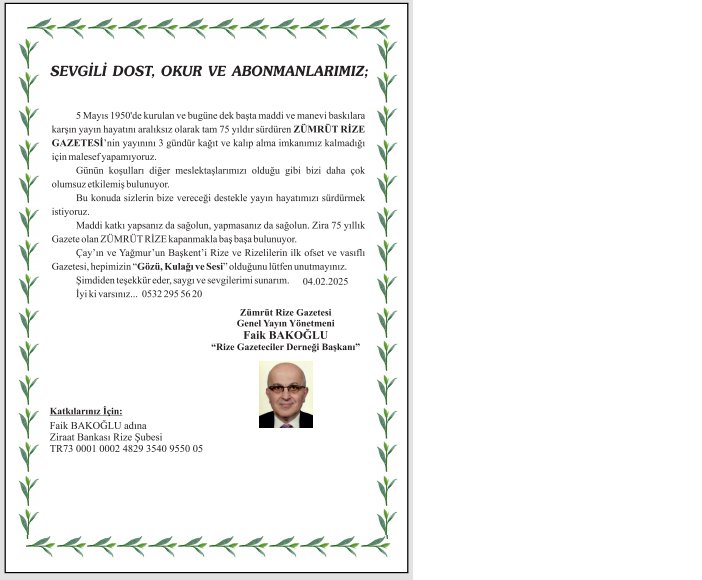 SEVGİLİ DOST, OKUR VE ABONMANLARIMIZ;

5 Mayıs 1950'de kurulan ve bugüne dek başta maddi ve manevi baskılara karşın yayın hayatını aralıksız olarak tam 75 yıldır sürdüren ZÜMRÜT RİZE GAZETESİ'nin yayınını 3 gündür kağıt ve kalıp alma imkanımız kalmadığı için malesef yapamıyoruz.

Günün koşulları diğer meslektaşlarımızı olduğu gibi bizi daha çok olumsuz etkilemiş bulunuyor.

Bu konuda sizlerin bize vereceği destekle yayın hayatımızı sürdürmek istiyoruz.

Maddi katkı yapsanız da sağolun, yapmasanız da sağolun. Zira 75 yıllık Gazete olan ZÜMRÜT RİZE kapanmakla baş başa bulunuyor.

Çay'ın ve Yağmur'un Başkent'i Rize ve Rizelilerin ilk ofset ve vasıflı Gazetesi, hepimizin "Gözü, Kulağı ve Sesi" olduğunu lütfen unutmayınız.

Şimdiden teşekkür eder, saygı ve sevgilerimi sunarım. 04.02.2025

İyi ki varsınız... 0532 295 56 20

Zümrüt Rize Gazetesi
Genel Yayın Yönetmeni
Faik BAKOĞLU
"Rize Gazeteciler Derneği Başkanı"

Katkılarınız İçin:
Faik BAKOĞLU adına
Ziraat Bankası Rize Şubesi
TR73 0001 0002 4829 3540 9550 05